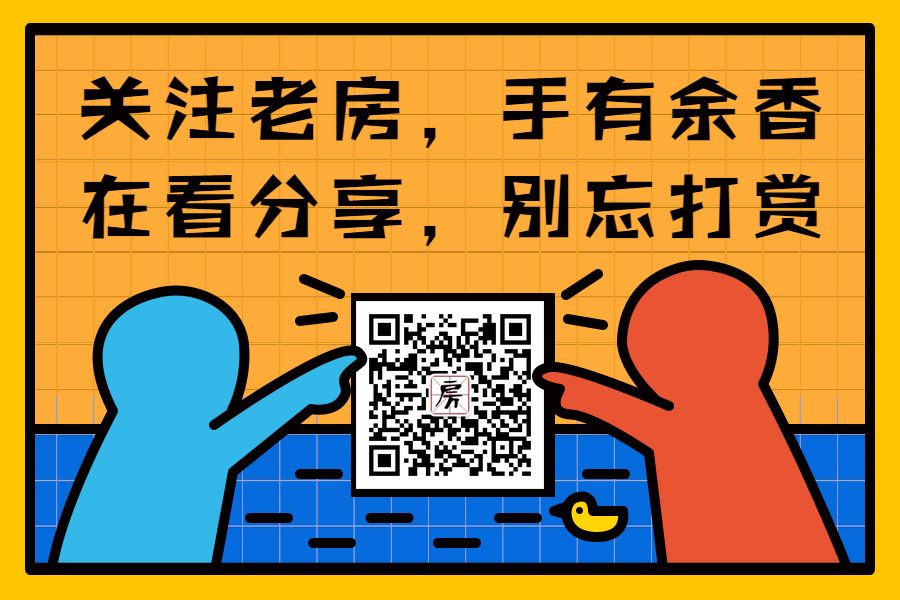 关注老房，手有余香
在看分享，别忘打赏

房